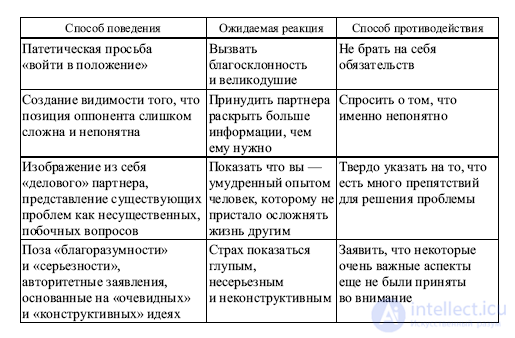 | Способ поведения | Ожидаемая реакция | Способ противодействия |
|---|---|---|
| Патетическая просьба «войти в положение» | Вызвать благосклонность и великодушие | Не брать на себя обязательств |
| Создание видимости того, что позиция оппонента слишком сложна и непонятна | Принудить партнера раскрыть больше информации, чем ему нужно | Спросить о том, что именно непонятно |
| Изображение из себя «делового» партнера, представление существующих проблем как несущественных, побочных вопросов | Показать что вы — умудренный опытом человек, которому не пристало осложнять жизнь другим | Твердо указать на то, что есть много препятствий для решения проблемы |
| Поза «благоразумности» и «серьезности», авторитетные заявления, основанные на «очевидных» и «конструктивных» идеях | Страх показаться глупым, несерьезным и неконструктивным | Заявить, что некоторые очень важные аспекты еще не были приняты во внимание |

intellect.icu
Искусственный разум